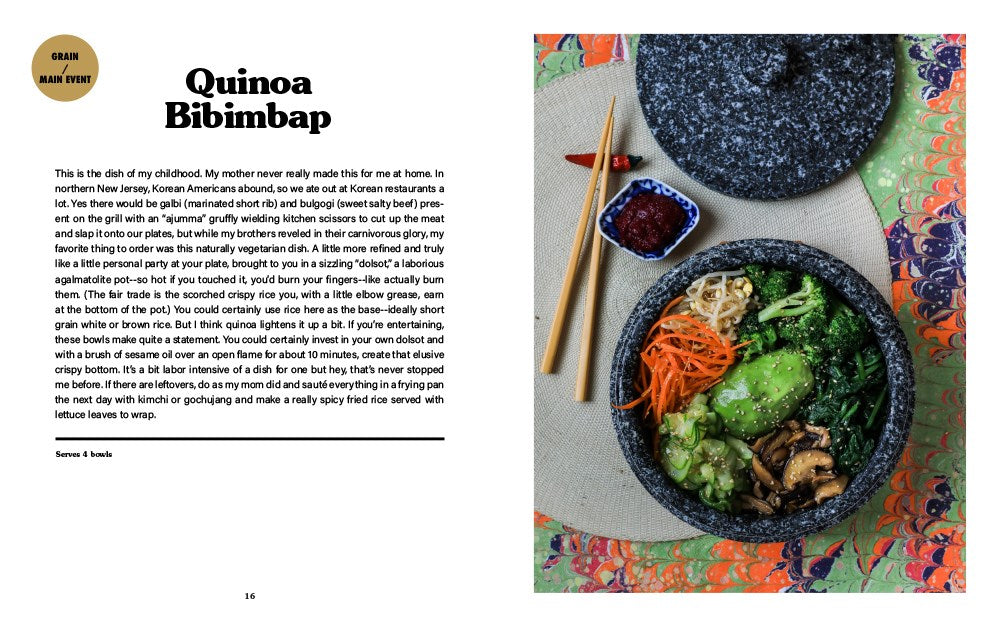 GRAIN / MAIN EVENT

Quinoa Bibimbap

This is the dish of my childhood. My mother never really made this for me at home. In northern New Jersey, Korean Americans abound, so we ate out at Korean restaurants a lot. Yes there would be galbi (marinated short rib) and bulgogi (sweet salty beef) present on the grill with an "ajumma" gruffly wielding kitchen scissors to cut up the meat and slap it onto our plates, but while my brothers reveled in their carnivorous glory, my favorite thing to order was this naturally vegetarian dish. A little more refined and truly like a little personal party at your plate, brought to you in a sizzling "dolsot," a laborious agalmatolite pot--so hot if you touched it, you'd burn your fingers--like actually burn them. (The fair trade is the scorched crispy rice you, with a little elbow grease, earn at the bottom of the pot.) You could certainly use rice here as the base--ideally short grain white or brown rice. But I think quinoa lightens it up a bit. If you're entertaining, these bowls make quite a statement. You could certainly invest in your own dolsot and with a brush of sesame oil over an open flame for about 10 minutes, create that elusive crispy bottom. It's a bit labor intensive of a dish for one but hey, that's never stopped me before. If there are leftovers, do as my mom did and sauté everything in a frying pan the next day with kimchi or gochujang and make a really spicy fried rice served with lettuce leaves to wrap.

Serves 4 bowls

16